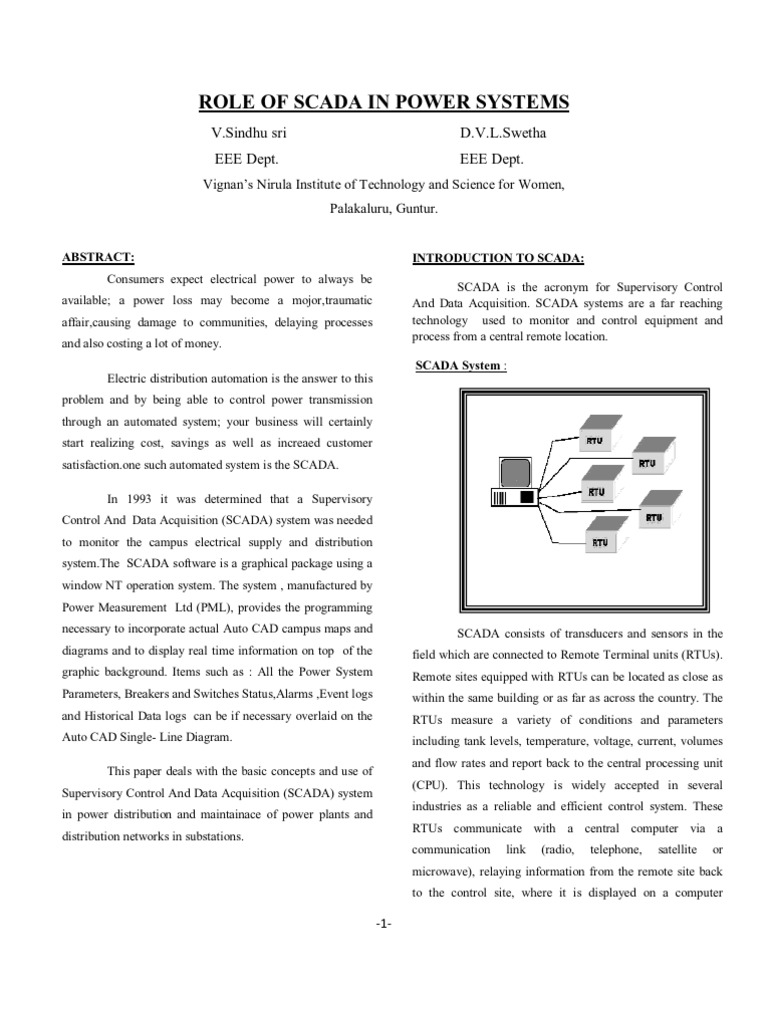 ROLE OF SCADA IN POWER SYSTEMS

V.Sindhu sri
EEE Dept.

D.V.L.Swetha
EEE Dept.

Vignan's Nirula Institute of Technology and Science for Women, Palakaluru, Guntur.

ABSTRACT:

Consumers expect electrical power to always be available; a power loss may become a mojor,traumatic affair,causing damage to communities, delaying processes and also costing a lot of money.

Electric distribution automation is the answer to this problem and by being able to control power transmission through an automated system; your business will certainly start realizing cost, savings as well as increaed customer satisfaction.one such automated system is the SCADA.

In 1993 it was determined that a Supervisory Control And Data Acquisition (SCADA) system was needed to monitor the campus electrical supply and distribution system.The SCADA software is a graphical package using a window NT operation system. The system , manufactured by Power Measurement Ltd (PML), provides the programming necessary to incorporate actual Auto CAD campus maps and diagrams and to display real time information on top of the graphic background. Items such as : All the Power System Parameters, Breakers and Switches Status,Alarms ,Event logs and Historical Data logs can be if necessary overlaid on the Auto CAD Single- Line Diagram.

This paper deals with the basic concepts and use of Supervisory Control And Data Acquisition (SCADA) system in power distribution and maintainace of power plants and distribution networks in substations.

INTRODUCTION TO SCADA:

SCADA is the acronym for Supervisory Control And Data Acquisition. SCADA systems are a far reaching technology used to monitor and control equipment and process from a central remote location.

SCADA System :

RTU
RTU
RTU
RTU
RTU

SCADA consists of transducers and sensors in the field which are connected to Remote Terminal units (RTUs). Remote sites equipped with RTUs can be located as close as within the same building or as far as across the country. The RTUs measure a variety of conditions and parameters including tank levels, temperature, voltage, current, volumes and flow rates and report back to the central processing unit (CPU). This technology is widely accepted in several industries as a reliable and efficient control system. These RTUs communicate with a central computer via a communication link (radio, telephone, satellite or microwave), relaying information from the remote site back to the control site, where it is displayed on a computer

-1-